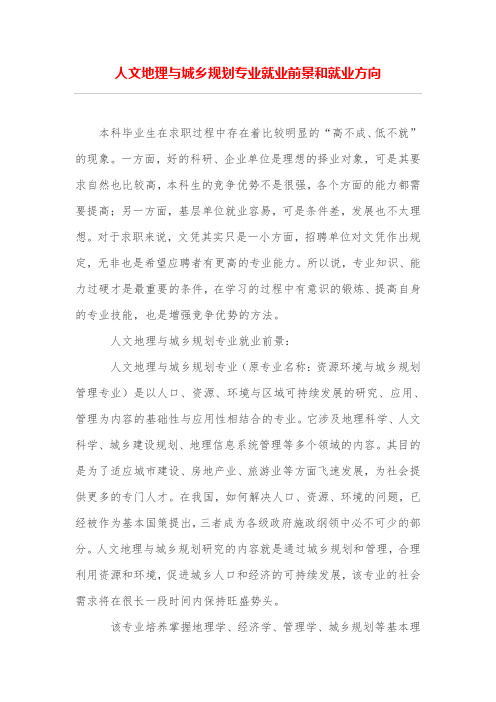 人文地理与城乡规划专业就业前景和就业方向

本科毕业生在求职过程中存在着比较明显的“高不成、低不就”的现象。一方面，好的科研、企业单位是理想的择业对象，可是其要求自然也比较高，本科生的竞争优势不是很强，各个方面的能力都需要提高；另一方面，基层单位就业容易，可是条件差，发展也不太理想。对于求职来说，文凭其实只是一小方面，招聘单位对文凭作出规定，无非也是希望应聘者有更高的专业能力。所以说，专业知识、能力过硬才是最重要的条件，在学习的过程中有意识的锻炼、提高自身的专业技能，也是增强竞争优势的方法。

人文地理与城乡规划专业就业前景：

人文地理与城乡规划专业（原专业名称：资源环境与城乡规划管理专业）是以人口、资源、环境与区域可持续发展的研究、应用、管理为内容的基础性与应用性相结合的专业。它涉及地理科学、人文科学、城乡建设规划、地理信息系统管理等多个领域的内容。其目的是为了适应城市建设、房地产业、旅游业等方面飞速发展，为社会提供更多的专门人才。在我国，如何解决人口、资源、环境的问题，已经被作为基本国策提出，三者成为各级政府施政纲领中必不可少的部分。人文地理与城乡规划研究的内容就是通过城乡规划和管理，合理利用资源和环境，促进城乡人口和经济的可持续发展，该专业的社会需求将在很长一段时间内保持旺盛势头。

该专业培养掌握地理学、经济学、管理学、城乡规划等基本理